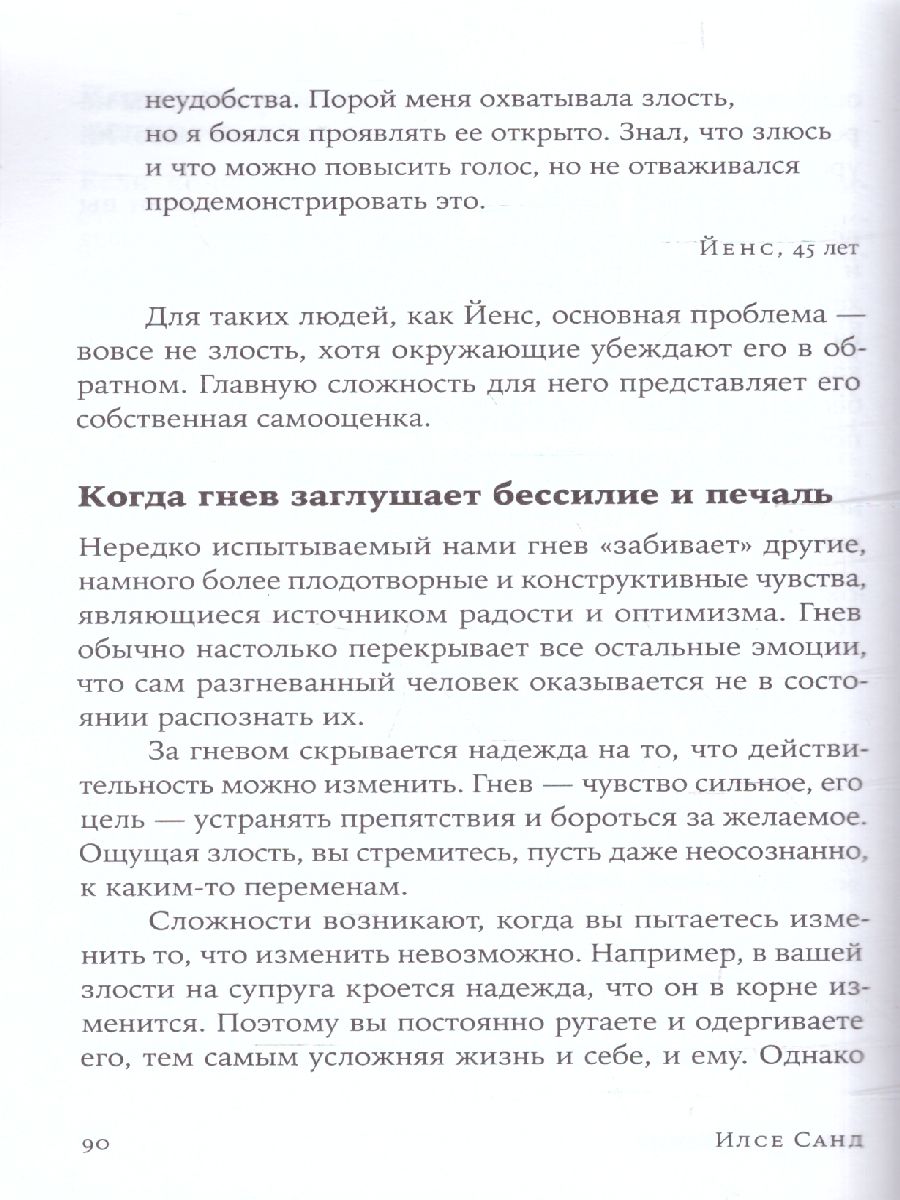 неудобства. Порой меня охватывала злость, но я боялся проявлять ее открыто. Знал, что злюсь и что можно повысить голос, но не отваживался продемонстрировать это.

Йенс, 45 лет

Для таких людей, как Йенс, основная проблема — вовсе не злость, хотя окружающие убеждают его в обратном. Главную сложность для него представляет его собственная самооценка.

Когда гнев заглушает бессилие и печаль

Нередко испытываемый нами гнев «забивает» другие, намного более плодотворные и конструктивные чувства, являющиеся источником радости и оптимизма. Гнев обычно настолько перекрывает все остальные эмоции, что сам разгневанный человек оказывается не в состоянии распознать их.

За гневом скрывается надежда на то, что действительность можно изменить. Гнев — чувство сильное, его цель — устранять препятствия и бороться за желаемое. Ощущая злость, вы стремитесь, пусть даже неосознанно, к каким-то переменам.

Сложности возникают, когда вы пытаетесь изменить то, что изменить невозможно. Например, в вашей злости на супруга кроется надежда, что он в корне изменится. Поэтому вы постоянно ругаете и одергиваете его, тем самым усложняя жизнь и себе, и ему. Однако

90 Илсе Санд